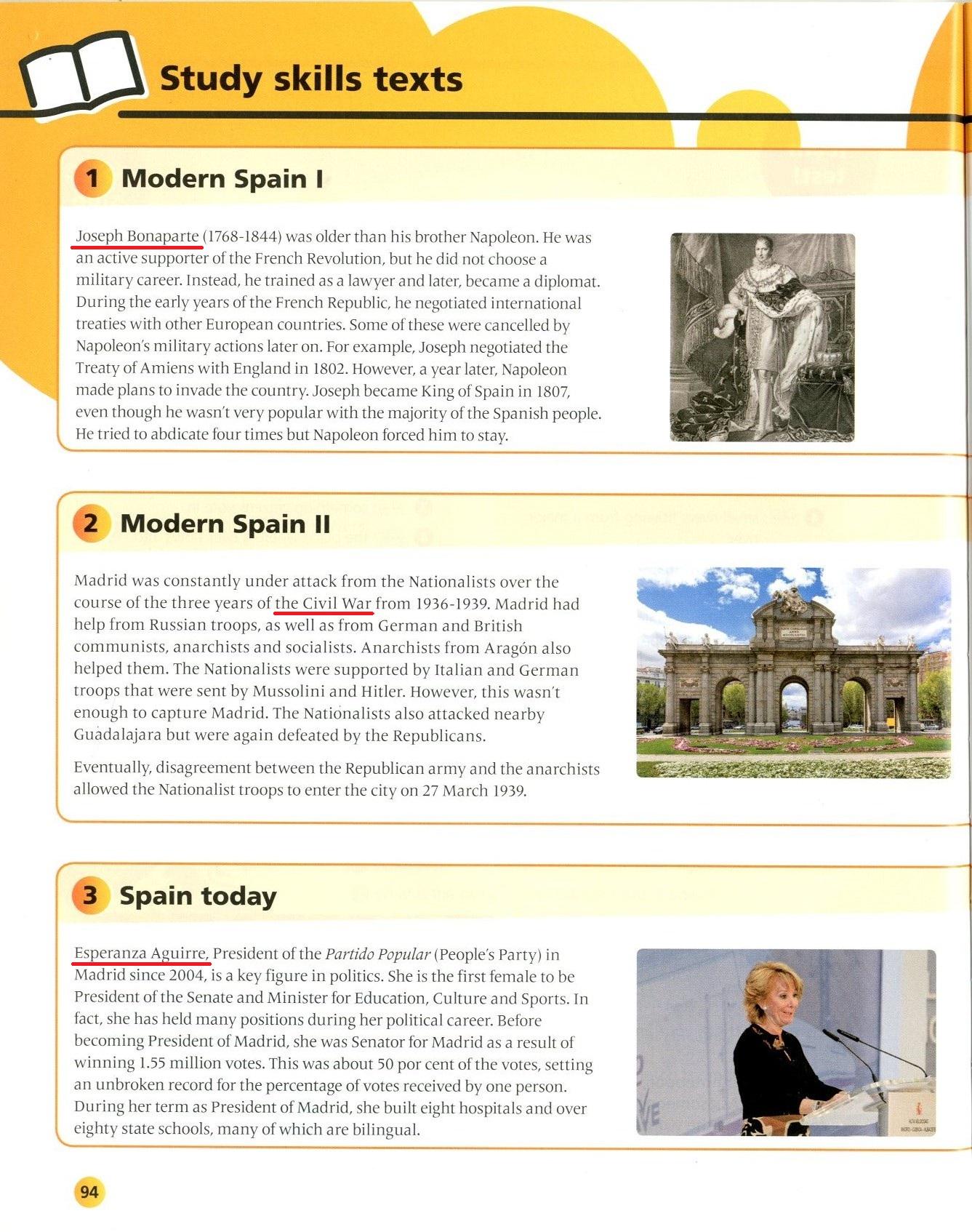 Study skills texts

1 Modern Spain I

Joseph Bonaparte (1768-1844) was older than his brother Napoleon. He was an active supporter of the French Revolution, but he did not choose a military career. Instead, he trained as a lawyer and later, became a diplomat. During the early years of the French Republic, he negotiated international treaties with other European countries. Some of these were cancelled by Napoleon's military actions later on. For example, Joseph negotiated the Treaty of Amiens with England in 1802. However, a year later, Napoleon made plans to invade the country. Joseph became King of Spain in 1807, even though he wasn't very popular with the majority of the Spanish people. He tried to abdicate four times but Napoleon forced him to stay.

2 Modern Spain II

Madrid was constantly under attack from the Nationalists over the course of the three years of the Civil War from 1936-1939. Madrid had help from Russian troops, as well as from German and British communists, anarchists and socialists. Anarchists from Aragón also helped them. The Nationalists were supported by Italian and German troops that were sent by Mussolini and Hitler. However, this wasn't enough to capture Madrid. The Nationalists also attacked nearby Guadalajara but were again defeated by the Republicans.

Eventually, disagreement between the Republican army and the anarchists allowed the Nationalist troops to enter the city on 27 March 1939.

3 Spain today

Esperanza Aguirre, President of the Partido Popular (People's Party) in Madrid since 2004, is a key figure in politics. She is the first female to be President of the Senate and Minister for Education, Culture and Sports. In fact, she has held many positions during her political career. Before becoming President of Madrid, she was Senator for Madrid as a result of winning 1.55 million votes. This was about 50 por cent of the votes, setting an unbroken record for the percentage of votes received by one person. During her term as President of Madrid, she built eight hospitals and over eighty state schools, many of which are bilingual.

94